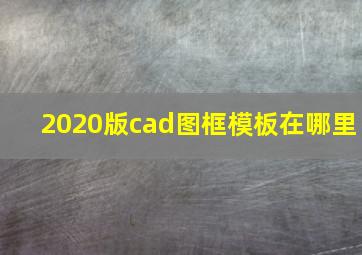 2020版cad图框模板在哪里